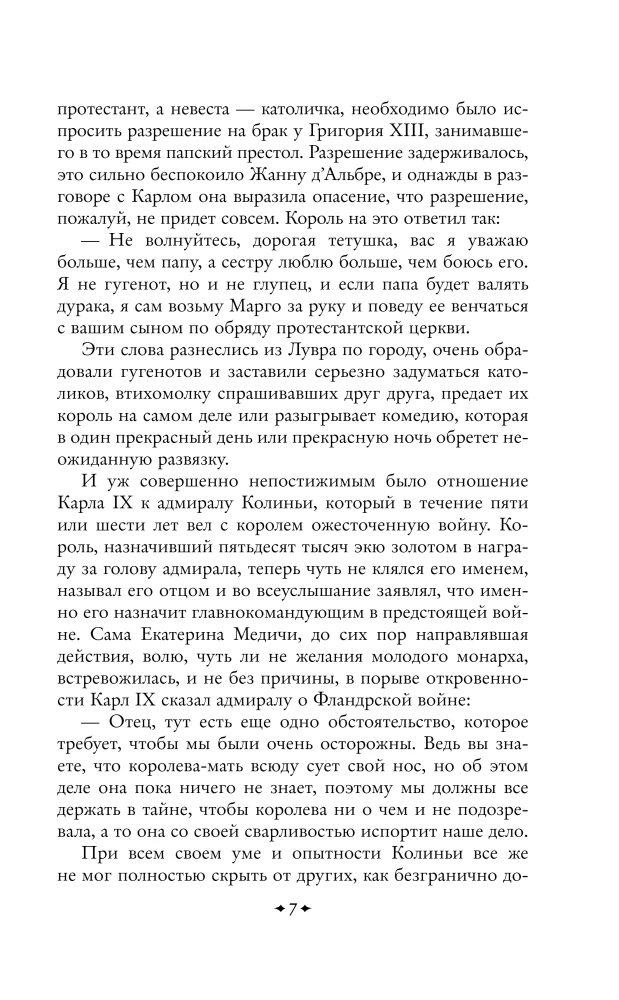 протестант, а невеста — католичка, необходимо было испросить разрешение на брак у Григория XIII, занимавшего в то время папский престол. Разрешение задерживалось, это сильно беспокоило Жанну д'Альбре, и однажды в разговоре с Карлом она выразила опасение, что разрешение, пожалуй, не придет совсем. Король на это ответил так:

— Не волнуйтесь, дорогая тетушка, вас я уважаю больше, чем папу, а сестру люблю больше, чем боюсь его. Я не гугенот, но и не глупец, и если папа будет валять дурака, я сам возьму Марго за руку и поведу ее венчаться с вашим сыном по обряду протестантской церкви.

Эти слова разнеслись из Лувра по городу, очень обрадовали гугенотов и заставили серьезно задуматься католиков, втихомолку спрашивавших друг друга, предает их король на самом деле или разыгрывает комедию, которая в один прекрасный день или прекрасную ночь обретет неожиданную развязку.

И уж совершенно непостижимым было отношение Карла IX к адмиралу Колиньи, который в течение пяти или шести лет вел с королем ожесточенную войну. Король, назначивший пятьдесят тысяч экю золотом в награду за голову адмирала, теперь чуть не клялся его именем, называл его отцом и во всеуслышание заявлял, что именно его назначит главнокомандующим в предстоящей войне. Сама Екатерина Медичи, до сих пор направлявшая действия, волю, чуть ли не желания молодого монарха, встревожилась, и не без причины, в порыве откровенности Карл IX сказал адмиралу о Фландрской войне:

— Отец, тут есть еще одно обстоятельство, которое требует, чтобы мы были очень осторожны. Ведь вы знаете, что королева-мать всюду сует свой нос, но об этом деле она пока ничего не знает, поэтому мы должны все держать в тайне, чтобы королева ни о чем и не подозревала, а то она со своей сварливостью испортит наше дело.

При всем своем уме и опытности Колиньи все же не мог полностью скрыть от других, как безгранично до-

7